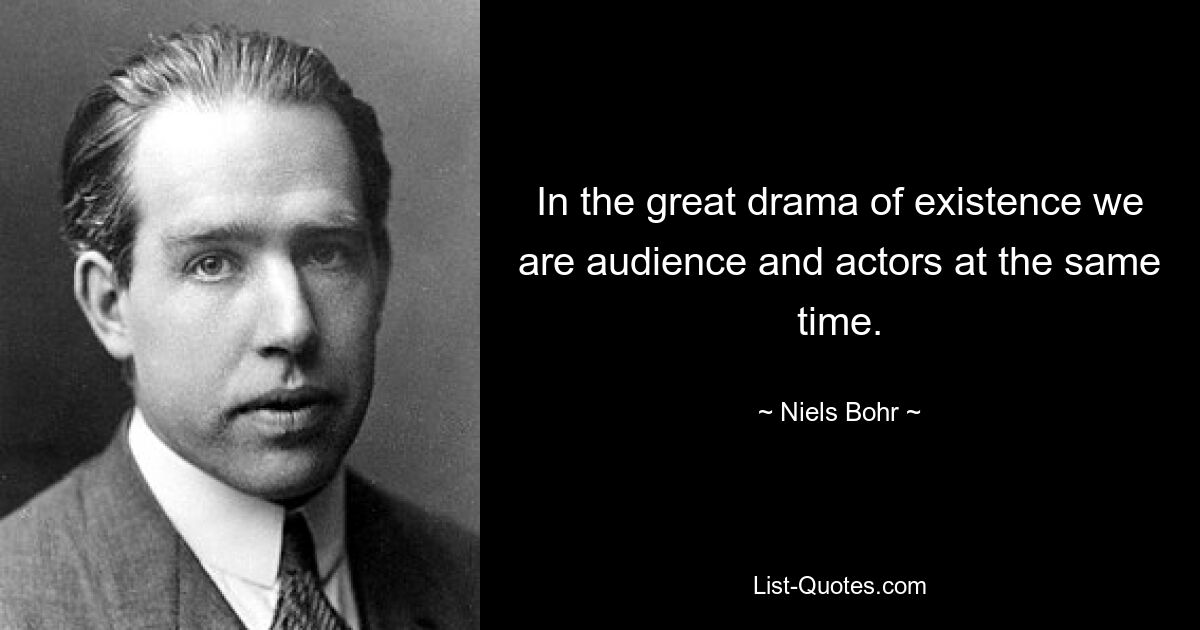 In the great drama of existence we are audience and actors at the same time.

~ Niels Bohr ~

List-Quotes.com